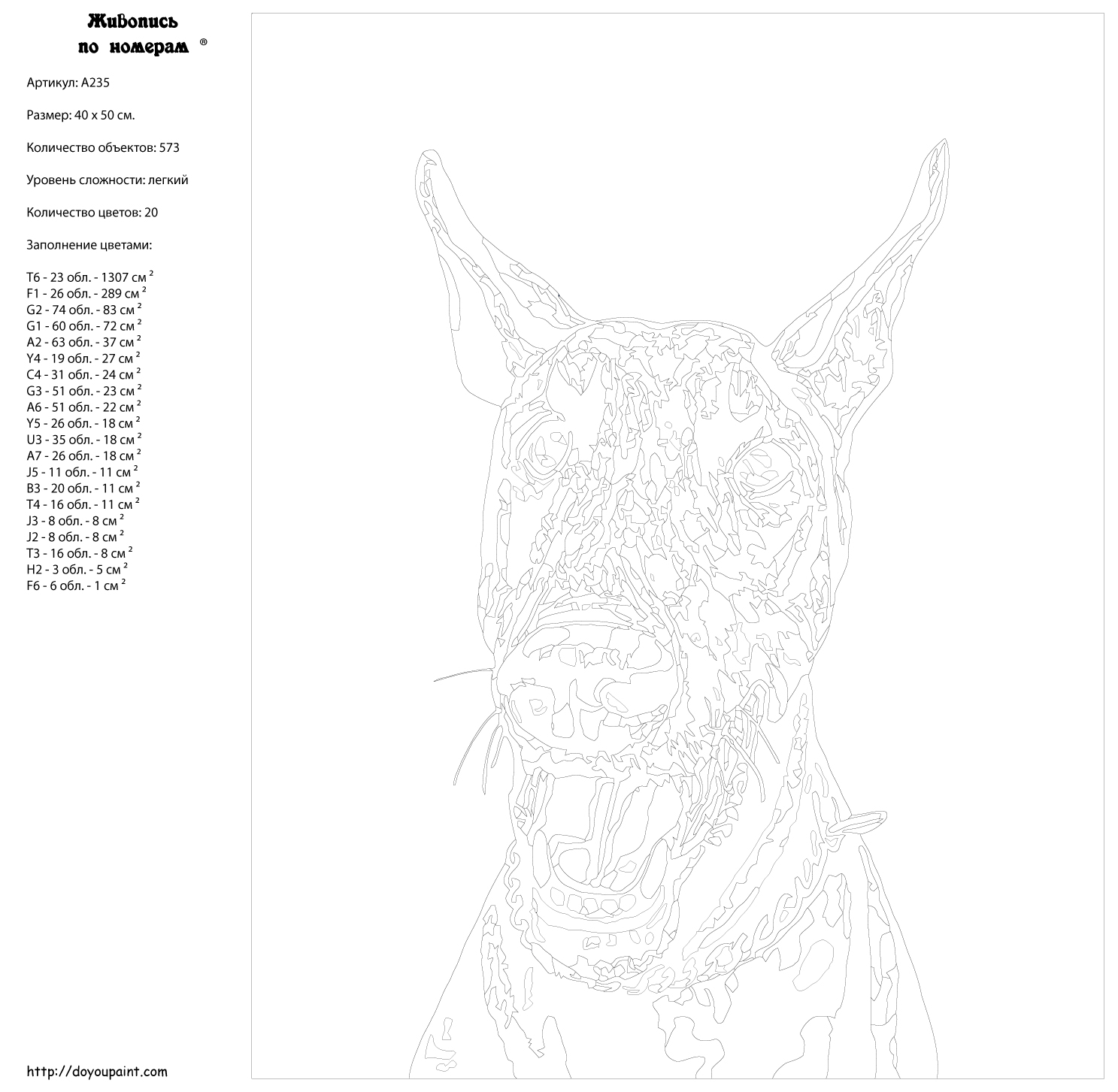 Живопись по номерам ®

Артикул: A235

Размер: 40 x 50 см.

Количество объектов: 573

Уровень сложности: легкий

Количество цветов: 20

Заполнение цветами:

T6 - 23 обл. - 1307 см $^2$
F1 - 26 обл. - 289 см $^2$
G2 - 74 обл. - 83 см $^2$
G1 - 60 обл. - 72 см $^2$
A2 - 63 обл. - 37 см $^2$
Y4 - 19 обл. - 27 см $^2$
C4 - 31 обл. - 24 см $^2$
G3 - 51 обл. - 23 см $^2$
A6 - 51 обл. - 22 см $^2$
Y5 - 26 обл. - 18 см $^2$
U3 - 35 обл. - 18 см $^2$
A7 - 26 обл. - 18 см $^2$
J5 - 11 обл. - 11 см $^2$
B3 - 20 обл. - 11 см $^2$
T4 - 16 обл. - 11 см $^2$
J3 - 8 обл. - 8 см $^2$
J2 - 8 обл. - 8 см $^2$
T3 - 16 обл. - 8 см $^2$
H2 - 3 обл. - 5 см $^2$
F6 - 6 обл. - 1 см $^2$

http://doyoupaint.com